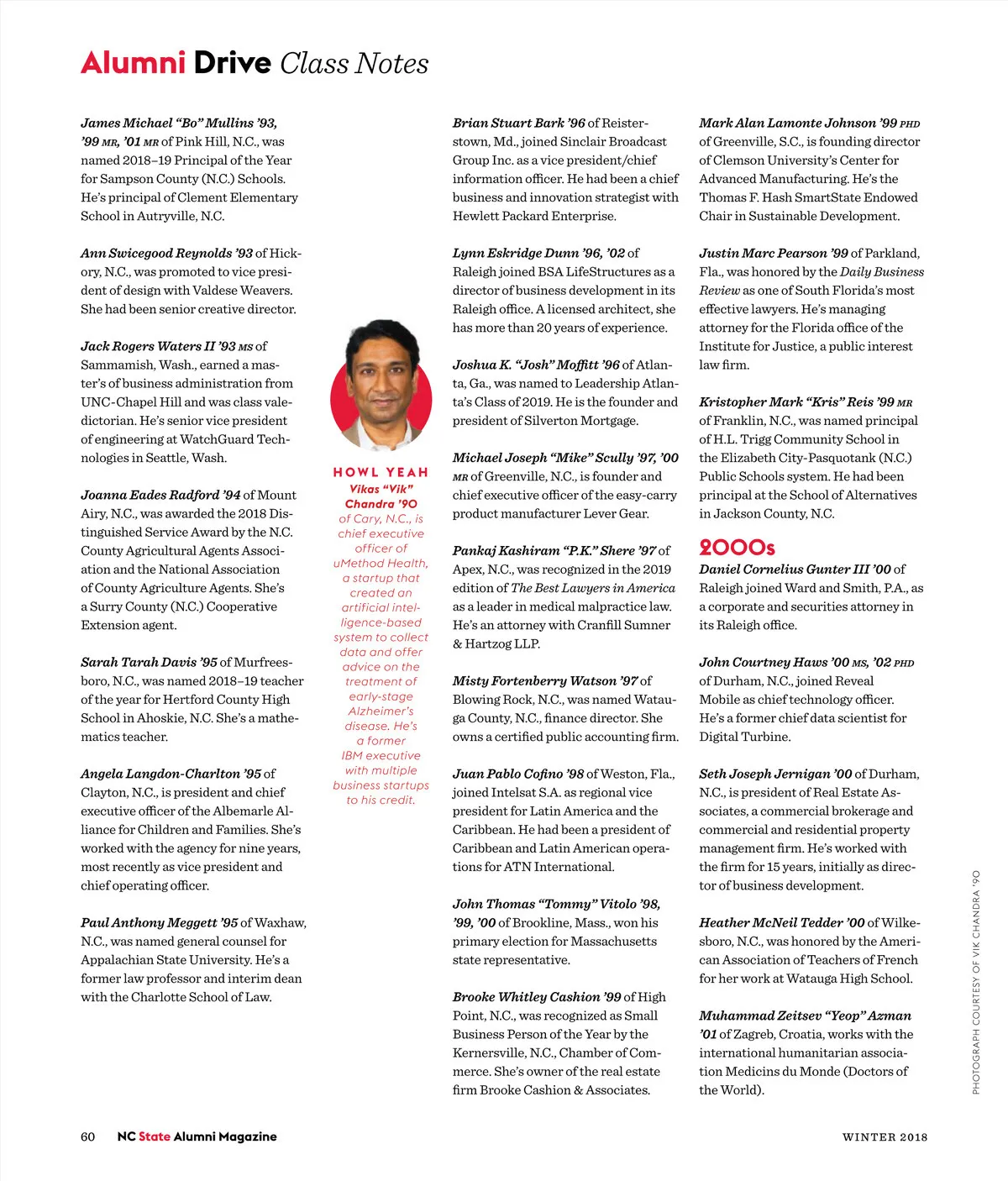 Alumni Drive Class Notes

James Michael "Bo" Mullins '93, '99 MR, '01 MR of Pink Hill, N.C., was named 2018–19 Principal of the Year for Sampson County (N.C.) Schools. He's principal of Clement Elementary School in Autryville, N.C.

Ann Swicegood Reynolds '93 of Hickory, N.C., was promoted to vice president of design with Valdese Weavers. She had been senior creative director.

Jack Rogers Waters II '93 MS of Sammamish, Wash., earned a master's of business administration from UNC-Chapel Hill and was class valedictorian. He's senior vice president of engineering at WatchGuard Technologies in Seattle, Wash.

Joanna Eades Radford '94 of Mount Airy, N.C., was awarded the 2018 Distinguished Service Award by the N.C. County Agricultural Agents Association and the National Association of County Agriculture Agents. She's a Surry County (N.C.) Cooperative Extension agent.

Sarah Tarah Davis '95 of Murfreesboro, N.C., was named 2018–19 teacher of the year for Hertford County High School in Ahoskie, N.C. She's a mathematics teacher.

Angela Langdon-Charlton '95 of Clayton, N.C., is president and chief executive officer of the Albemarle Alliance for Children and Families. She's worked with the agency for nine years, most recently as vice president and chief operating officer.

Paul Anthony Meggett '95 of Waxhaw, N.C., was named general counsel for Appalachian State University. He's a former law professor and interim dean with the Charlotte School of Law.

HOWL YEAH
Vikas "Vik" Chandra '90 of Cary, N.C., is chief executive officer of uMethod Health, a startup that created an artificial intelligence-based system to collect data and offer advice on the treatment of early-stage Alzheimer's disease. He's a former IBM executive with multiple business startups to his credit.

Brian Stuart Bark '96 of Reisterstown, Md., joined Sinclair Broadcast Group Inc. as a vice president/chief information officer. He had been a chief business and innovation strategist with Hewlett Packard Enterprise.

Lynn Eskridge Dunn '96, '02 of Raleigh joined BSA LifeStructures as a director of business development in its Raleigh office. A licensed architect, she has more than 20 years of experience.

Joshua K. "Josh" Moffitt '96 of Atlanta, Ga., was named to Leadership Atlanta's Class of 2019. He is the founder and president of Silverton Mortgage.

Michael Joseph "Mike" Scully '97, '00 MR of Greenville, N.C., is founder and chief executive officer of the easy-carry product manufacturer Lever Gear.

Pankaj Kashiram "P.K." Shere '97 of Apex, N.C., was recognized in the 2019 edition of The Best Lawyers in America as a leader in medical malpractice law. He's an attorney with Cranfill Sumner & Hartzog LLP.

Misty Fortenberry Watson '97 of Blowing Rock, N.C., was named Watauga County, N.C., finance director. She owns a certified public accounting firm.

Juan Pablo Cofino '98 of Weston, Fla., joined Intelsat S.A. as regional vice president for Latin America and the Caribbean. He had been a president of Caribbean and Latin American operations for ATN International.

John Thomas "Tommy" Vitolo '98, '99, '00 of Brookline, Mass., won his primary election for Massachusetts state representative.

Brooke Whitley Cashion '99 of High Point, N.C., was recognized as Small Business Person of the Year by the Kernersville, N.C., Chamber of Commerce. She's owner of the real estate firm Brooke Cashion & Associates.

Mark Alan Lamonte Johnson '99 PHD of Greenville, S.C., is founding director of Clemson University's Center for Advanced Manufacturing. He's the Thomas F. Hash SmartState Endowed Chair in Sustainable Development.

Justin Marc Pearson '99 of Parkland, Fla., was honored by the Daily Business Review as one of South Florida's most effective lawyers. He's managing attorney for the Florida office of the Institute for Justice, a public interest law firm.

Kristopher Mark "Kris" Reis '99 MR of Franklin, N.C., was named principal of H.L. Trigg Community School in the Elizabeth City-Pasquotank (N.C.) Public Schools system. He had been principal at the School of Alternatives in Jackson County, N.C.

2000s
Daniel Cornelius Gunter III '00 of Raleigh joined Ward and Smith, P.A., as a corporate and securities attorney in its Raleigh office.

John Courtney Haws '00 MS, '02 PHD of Durham, N.C., joined Reveal Mobile as chief technology officer. He's a former chief data scientist for Digital Turbine.

Seth Joseph Jernigan '00 of Durham, N.C., is president of Real Estate Associates, a commercial brokerage and commercial and residential property management firm. He's worked with the firm for 15 years, initially as director of business development.

Heather McNeil Tedder '00 of Wilkesboro, N.C., was honored by the American Association of Teachers of French for her work at Watauga High School.

Muhammad Zeitsev "Yeop" Azman '01 of Zagreb, Croatia, works with the international humanitarian association Medicins du Monde (Doctors of the World).

PHOTOGRAPH COURTESY OF VIK CHANDRA '90

60 NC State Alumni Magazine WINTER 2018